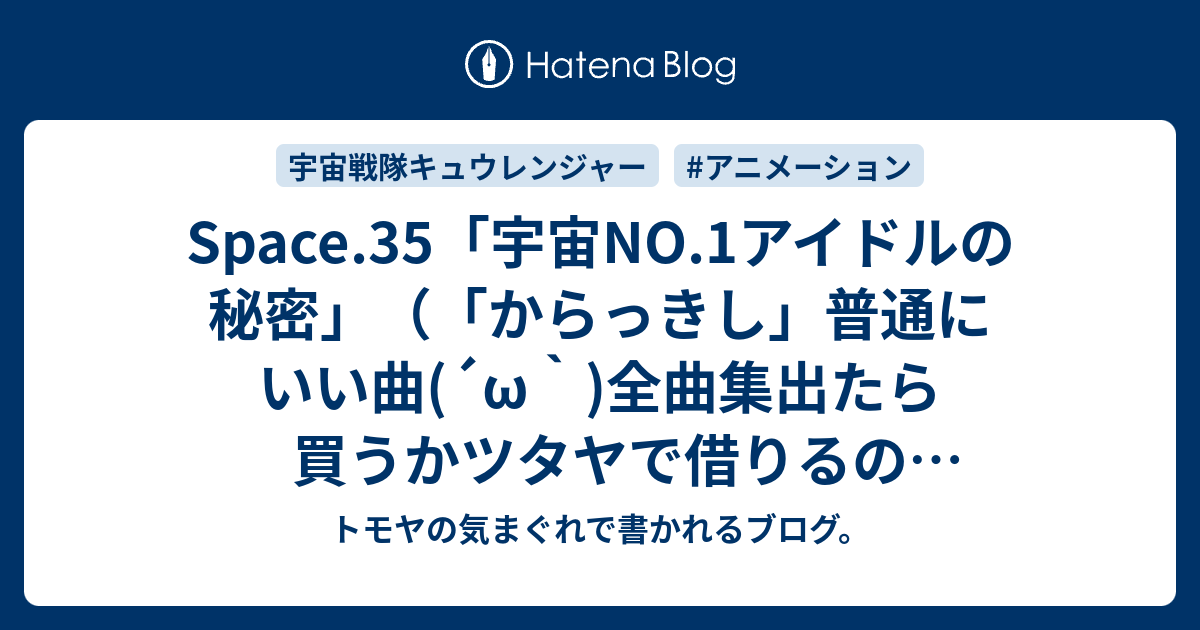 Hatena Blog

宇宙戦隊キュウレンジャー

#アニメーション

Space.35「宇宙NO.1アイドルの秘密」（「からっきし」普通にいい曲(´ω｀)全曲集出たら買うかツタヤで借りるの…

トモヤの気まぐれで書かれるブログ。